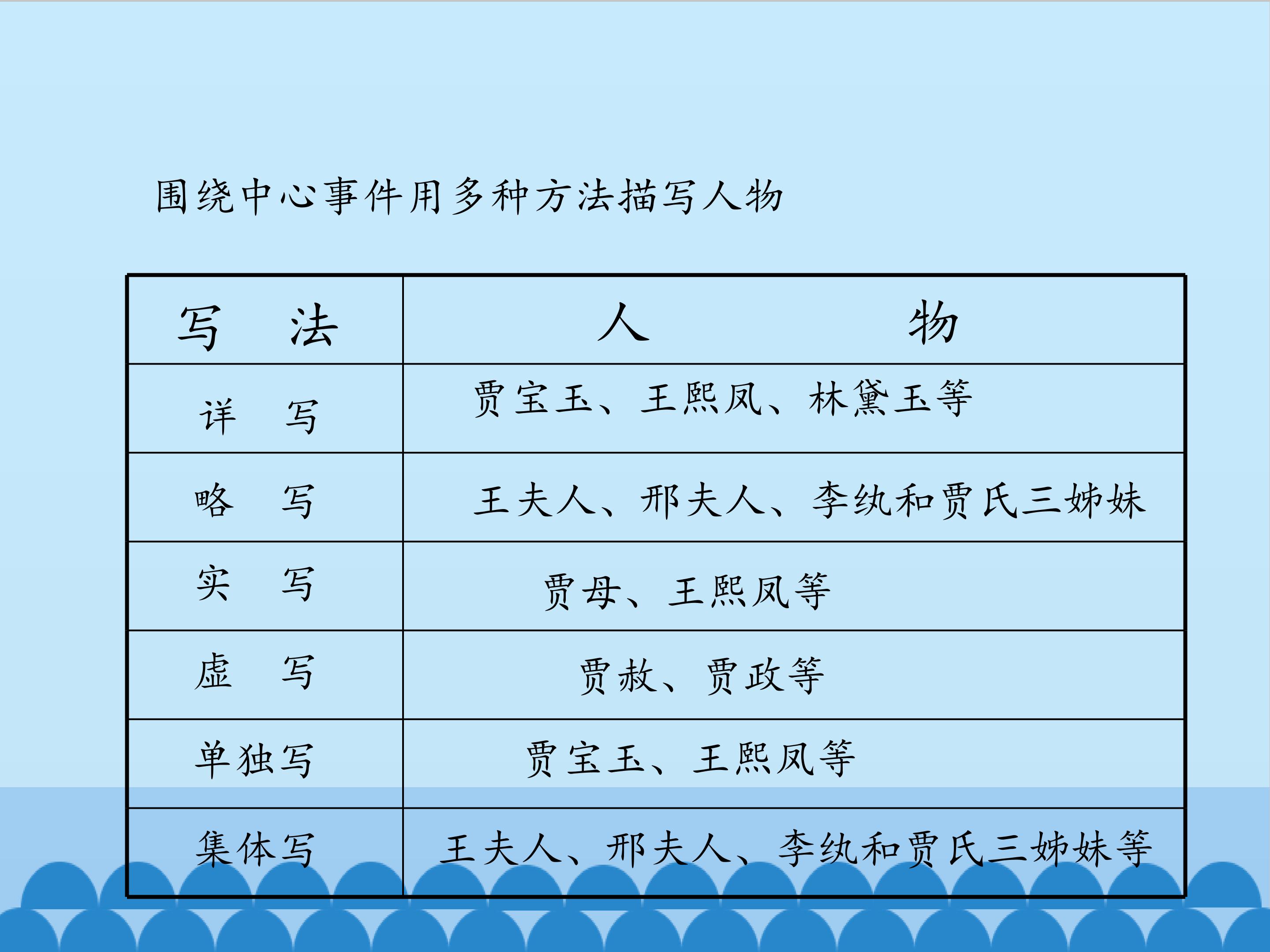 围绕中心事件用多种方法描写人物

| 写 法 | 人 物 |
|---|---|
| 详 写 | 贾宝玉、王熙凤、林黛玉等 |
| 略 写 | 王夫人、邢夫人、李纨和贾氏三姊妹 |
| 实 写 | 贾母、王熙凤等 |
| 虚 写 | 贾赦、贾政等 |
| 单独写 | 贾宝玉、王熙凤等 |
| 集体写 | 王夫人、邢夫人、李纨和贾氏三姊妹等 |